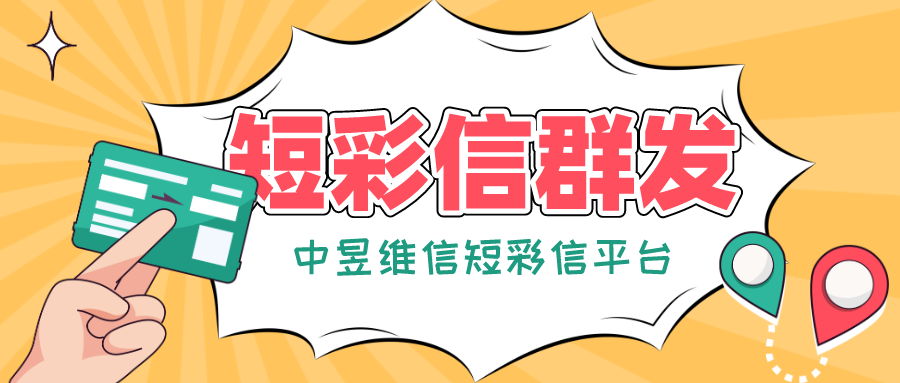 短彩信群发

中昱维信短彩信平台